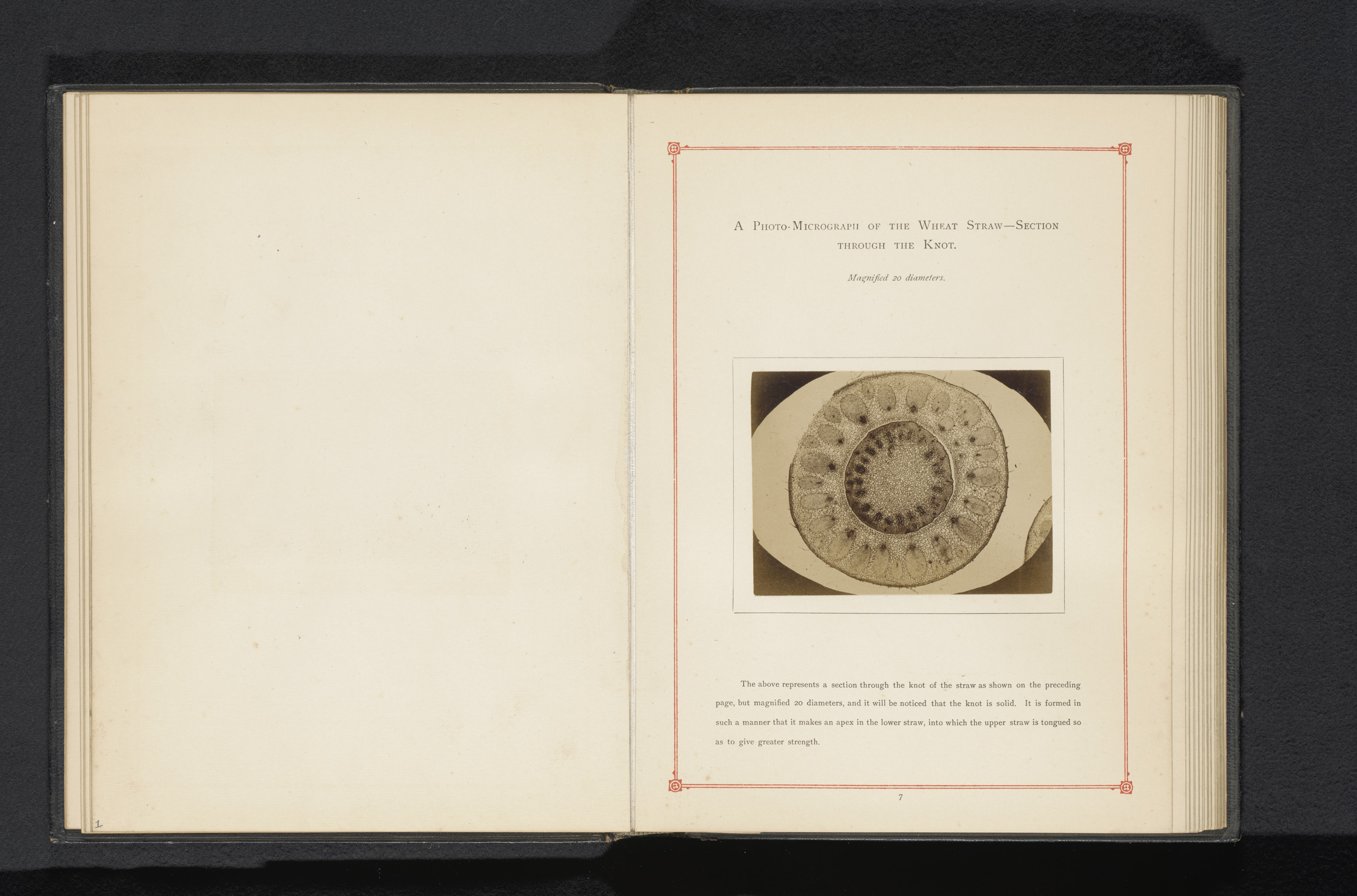 1

A Photo-Micrograph of the Wheat Straw—Section through the Knot.

Magnified 20 diameters.

The above represents a section through the knot of the straw as shown on the preceding page, but magnified 20 diameters, and it will be noticed that the knot is solid. It is formed in such a manner that it makes an apex in the lower straw, into which the upper straw is tongued so as to give greater strength.

7